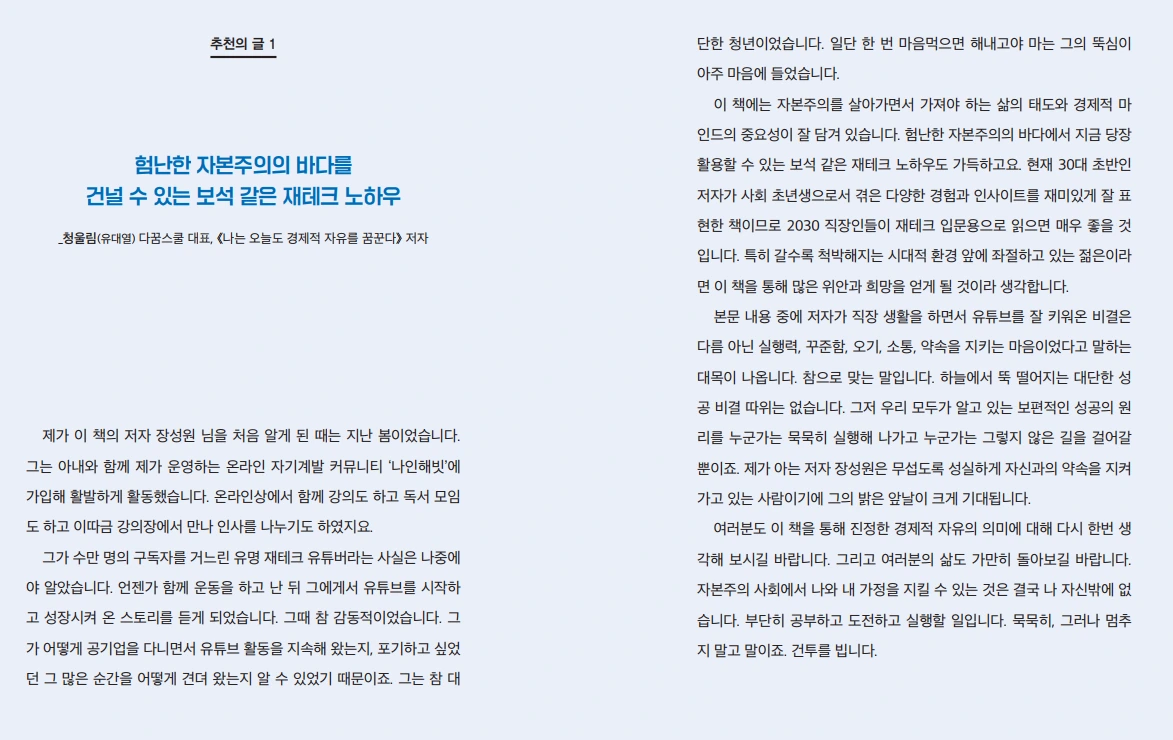 추천의 글 1

험난한 자본주의의 바다를
건널 수 있는 보석 같은 재테크 노하우

_청울림(유대열) 다꿈스쿨 대표, 《나는 오늘도 경제적 자유를 꿈꾼다》 저자

제가 이 책의 저자 장성원 님을 처음 알게 된 때는 지난 봄이었습니다. 그는 아내와 함께 제가 운영하는 온라인 자기계발 커뮤니티 '나인해빗'에 가입해 활발하게 활동했습니다. 온라인상에서 함께 강의도 하고 독서 모임도 하고 이따금 강의장에서 만나 인사를 나누기도 하였지요.

그가 수만 명의 구독자를 거느린 유명 재테크 유튜버라는 사실은 나중에야 알았습니다. 언젠가 함께 운동을 하고 난 뒤 그에게서 유튜브를 시작하고 성장시켜 온 스토리를 듣게 되었습니다. 그때 참 감동적이었습니다. 그가 어떻게 공기업을 다니면서 유튜브 활동을 지속해 왔는지, 포기하고 싶었던 그 많은 순간을 어떻게 견뎌 왔는지 알 수 있었기 때문이죠. 그는 참 대단한 청년이었습니다. 일단 한 번 마음먹으면 해내고야 마는 그의 뚝심이 아주 마음에 들었습니다.

이 책에는 자본주의를 살아가면서 가져야 하는 삶의 태도와 경제적 마인드의 중요성이 잘 담겨 있습니다. 험난한 자본주의의 바다에서 지금 당장 활용할 수 있는 보석 같은 재테크 노하우도 가득하고요. 현재 30대 초반인 저자가 사회 초년생으로서 겪은 다양한 경험과 인사이트를 재미있게 잘 표현한 책이므로 2030 직장인들이 재테크 입문용으로 읽으면 매우 좋을 것입니다. 특히 갈수록 척박해지는 시대적 환경 앞에 좌절하고 있는 젊은이라면 이 책을 통해 많은 위안과 희망을 얻게 될 것이라 생각합니다.

본문 내용 중에 저자가 직장 생활을 하면서 유튜브를 잘 키워온 비결은 다름 아닌 실행력, 꾸준함, 오기, 소통, 약속을 지키는 마음이었다고 말하는 대목이 나옵니다. 참으로 맞는 말입니다. 하늘에서 뚝 떨어지는 대단한 성공 비결 따위는 없습니다. 그저 우리 모두가 알고 있는 보편적인 성공의 원리를 누군가는 묵묵히 실행해 나가고 누군가는 그렇지 않은 길을 걸어갈 뿐이죠. 제가 아는 저자 장성원은 무섭도록 성실하게 자신과의 약속을 지켜가고 있는 사람이기에 그의 밝은 앞날이 크게 기대됩니다.

여러분도 이 책을 통해 진정한 경제적 자유의 의미에 대해 다시 한번 생각해 보시길 바랍니다. 그리고 여러분의 삶도 가만히 돌아보길 바랍니다. 자본주의 사회에서 나와 내 가정을 지킬 수 있는 것은 결국 나 자신밖에 없습니다. 부단히 공부하고 도전하고 실행할 일입니다. 묵묵히, 그러나 멈추지 말고 말이죠. 건투를 빕니다.